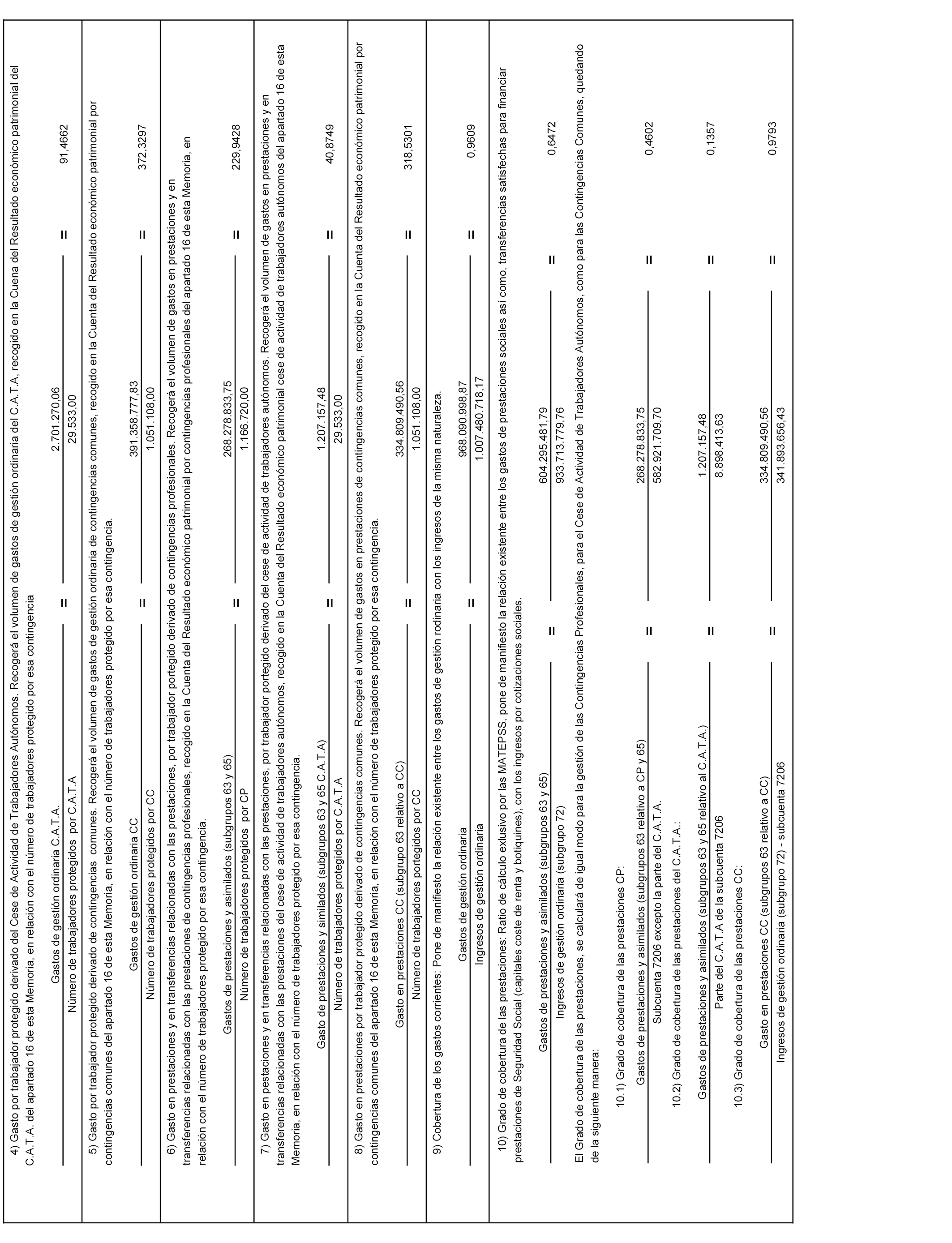 4) Gasto por trabajador protegido derivado del Cese de Actividad de Trabajadores Autónomos. Recogerá el volumen de gastos de gestión ordinaria del C.A.T.A, recogido en la Cuena del Resultado económico patrimonial del C.A.T.A. del apartado 16 de esta Memoria, en relación con el número de trabajadores protegido por esa contingencia

$\frac{\text{Gastos de gestión ordinaria C.A.T.A.}}{\text{Número de trabajadores protegidos por C.A.T.A}} = \frac{2.701.270,06}{29.533,00} = 91,4662$

5) Gasto por trabajador protegido derivado de contingencias comunes. Recogerá el volumen de gastos de gestión ordinaria de contingencias comunes, recogido en la Cuenta del Resultado económico patrimonial por contingencias comunes del apartado 16 de esta Memoria, en relación con el número de trabajadores protegido por esa contingencia.

$\frac{\text{Gastos de gestión ordinaria CC}}{\text{Número de trabajadores protegidos por CC}} = \frac{391.358.777,83}{1.051.108,00} = 372,3297$

6) Gasto en prestaciones y en transferencias relacionadas con las prestaciones, por trabajador portegido derivado de contingencias profesionales. Recogerá el volumen de gastos en prestaciones y en transferencias relacionadas con las prestaciones de contingencias profesionales, recogido en la Cuenta del Resultado económico patrimonial por contingencias profesionales del apartado 16 de esta Memoria, en relación con el número de trabajadores protegido por esa contingencia.

$\frac{\text{Gastos de prestaciones y asimilados (subgrupos 63 y 65)}}{\text{Número de trabajadores protegidos por CP}} = \frac{268.278.833,75}{1.166.720,00} = 229,9428$

7) Gasto en pestaciones y en transferencias relacionadas con las prestaciones, por trabajador portegido derivado del cese de actividad de trabajadores autónomos. Recogerá el volumen de gastos en prestaciones y en transferencias relacionadas con las prestaciones del cese de actividad de trabajadores autónomos, recogido en la Cuenta del Resultado económico patrimonial cese de actividad de trabajadores autónomos del apartado 16 de esta Memoria, en relación con el número de trabajadores protegido por esa contingencia.

$\frac{\text{Gasto de prestaciones y similados (subgrupos 63 y 65 C.A.T.A)}}{\text{Número de trabajadores protegidos por C.A.T.A}} = \frac{1.207.157,48}{29.533,00} = 40,8749$

8) Gasto en prestaciones por trabajador protegido derivado de contingencias comunes. Recogerá el volumen de gastos en prestaciones de contingencias comunes, recogido en la Cuenta del Resultado económico patrimonial por contingencias comunes del apartado 16 de esta Memoria, en relación con el número de trabajadores protegido por esa contingencia.

$\frac{\text{Gasto en prestaciones CC (subgrupo 63 relativo a CC)}}{\text{Número de trabajadores portegidos por CC}} = \frac{334.809.490,56}{1.051.108,00} = 318,5301$

9) Cobertura de los gastos corrientes: Pone de manifiesto la relación existente entre los gastos de gestión rodinaria con los ingresos de la misma naturaleza.

$\frac{\text{Gastos de gestión ordinaria}}{\text{Ingresos de gestión ordinaria}} = \frac{968.090.998,87}{1.007.480.718,17} = 0,9609$

10) Grado de cobertura de las prestaciones: Ratio de cálculo exlusivo por las MATEPSS, pone de manifiesto la relación existente entre los gastos de prestaciones sociales así como, transferencias satisfechas para financiar prestaciones de Seguridad Social (capitales coste de renta y botiquines), con los ingresos por cotizaciones sociales.

$\frac{\text{Gastos de prestaciones y asimilados (subgrupos 63 y 65)}}{\text{Ingresos de gestión ordinaria (subgrupo 72)}} = \frac{604.295.481,79}{933.713.779,76} = 0,6472$

El Grado de cobertura de las prestaciones, se calculará de igual modo para la gestión de las Contingencias Profesionales, para el Cese de Actividad de Trabajadores Autónomos, como para las Contingencias Comunes, quedando de la siguiente manera:

10.1) Grado de cobertura de las prestaciones CP:

$\frac{\text{Gastos de prestaciones y asimilados (subgrupos 63 relativo a CP y 65)}}{\text{Subcuenta 7206 excepto la parte del C.A.T.A.}} = \frac{268.278.833,75}{582.921.709,70} = 0,4602$

10.2) Grado de cobertura de las prestaciones del C.A.T.A.:

$\frac{\text{Gastos de prestaciones y asimilados (subgrupos 63 y 65 relativo al C.A.T.A.)}}{\text{Parte del C.A.T.A de la subcuenta 7206}} = \frac{1.207.157,48}{8.898.413,63} = 0,1357$

10.3) Grado de cobertura de las prestaciones CC:

$\frac{\text{Gasto en prestaciones CC (subgrupos 63 relativo a CC)}}{\text{Ingresos de gestión ordinaria (subgrupo 72) - subcuenta 7206}} = \frac{334.809.490,56}{341.893.656,43} = 0,9793$